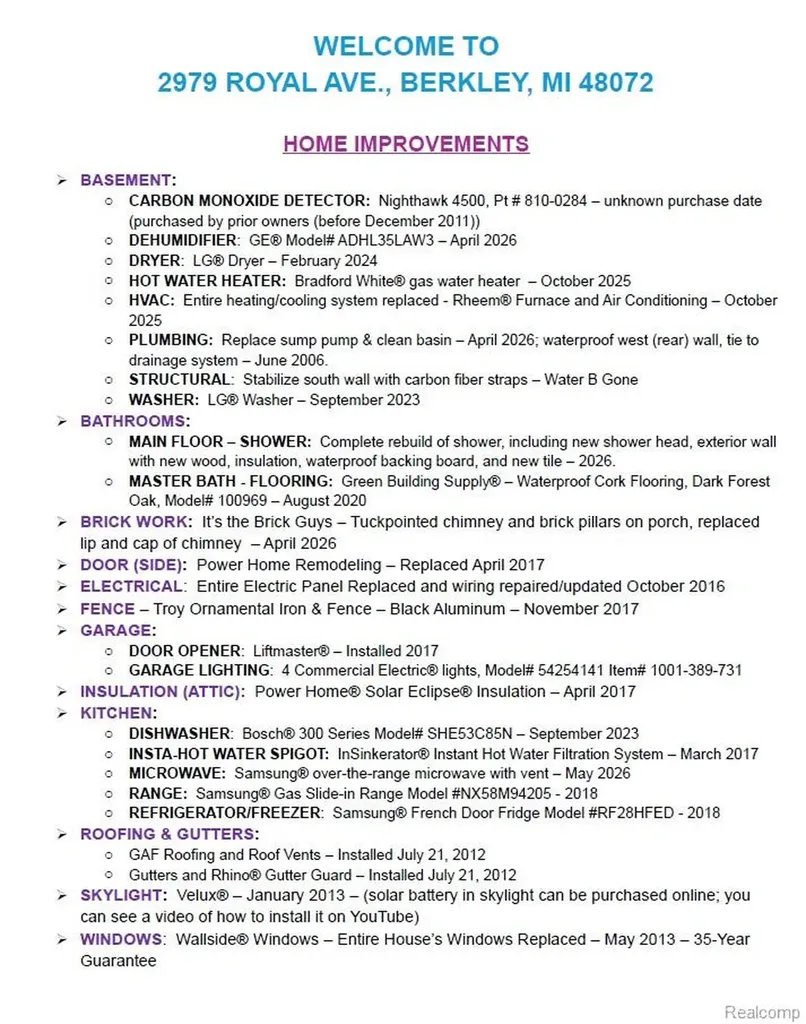 WELCOME TO
2979 ROYAL AVE., BERKLEY, MI 48072

HOME IMPROVEMENTS

➢ BASEMENT:
○ CARBON MONOXIDE DETECTOR: Nighthawk 4500, Pt # 810-0284 – unknown purchase date (purchased by prior owners (before December 2011))
○ DEHUMIDIFIER: GE® Model# ADHL35LAW3 – April 2026
○ DRYER: LG® Dryer – February 2024
○ HOT WATER HEATER: Bradford White® gas water heater – October 2025
○ HVAC: Entire heating/cooling system replaced - Rheem® Furnace and Air Conditioning – October 2025
○ PLUMBING: Replace sump pump & clean basin – April 2026; waterproof west (rear) wall, tie to drainage system – June 2006.
○ STRUCTURAL: Stabilize south wall with carbon fiber straps – Water B Gone
○ WASHER: LG® Washer – September 2023
➢ BATHROOMS:
○ MAIN FLOOR – SHOWER: Complete rebuild of shower, including new shower head, exterior wall with new wood, insulation, waterproof backing board, and new tile – 2026.
○ MASTER BATH - FLOORING: Green Building Supply® – Waterproof Cork Flooring, Dark Forest Oak, Model# 100969 – August 2020
➢ BRICK WORK: It's the Brick Guys – Tuckpointed chimney and brick pillars on porch, replaced lip and cap of chimney – April 2026
➢ DOOR (SIDE): Power Home Remodeling – Replaced April 2017
➢ ELECTRICAL: Entire Electric Panel Replaced and wiring repaired/updated October 2016
➢ FENCE – Troy Ornamental Iron & Fence – Black Aluminum – November 2017
➢ GARAGE:
○ DOOR OPENER: Liftmaster® – Installed 2017
○ GARAGE LIGHTING: 4 Commercial Electric® lights, Model# 54254141 Item# 1001-389-731
➢ INSULATION (ATTIC): Power Home® Solar Eclipse® Insulation – April 2017
➢ KITCHEN:
○ DISHWASHER: Bosch® 300 Series Model# SHE53C85N – September 2023
○ INSTA-HOT WATER SPIGOT: InSinkerator® Instant Hot Water Filtration System – March 2017
○ MICROWAVE: Samsung® over-the-range microwave with vent – May 2026
○ RANGE: Samsung® Gas Slide-in Range Model #NX58M94205 - 2018
○ REFRIGERATOR/FREEZER: Samsung® French Door Fridge Model #RF28HFED - 2018
➢ ROOFING & GUTTERS:
○ GAF Roofing and Roof Vents – Installed July 21, 2012
○ Gutters and Rhino® Gutter Guard – Installed July 21, 2012
➢ SKYLIGHT: Velux® – January 2013 – (solar battery in skylight can be purchased online; you can see a video of how to install it on YouTube)
➢ WINDOWS: Wallside® Windows – Entire House's Windows Replaced – May 2013 – 35-Year Guarantee

Realcomp